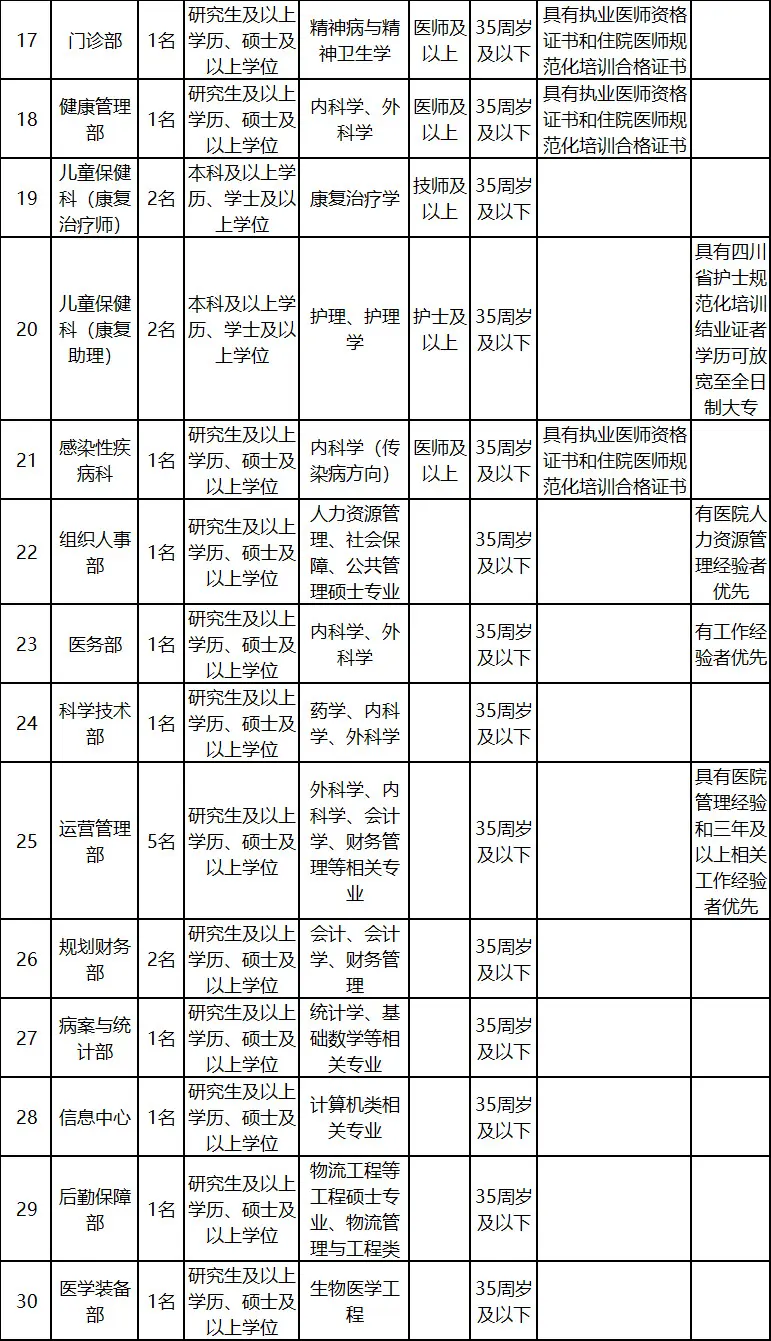 | 17 | 门诊部 | 1名 | 研究生及以上学历、硕士及以上学位 | 精神病与精神卫生学 | 医师及以上 | 35周岁及以下 | 具有执业医师资格证书和住院医师规范化培训合格证书 | |
|---|---|---|---|---|---|---|---|---|
| 18 | 健康管理部 | 1名 | 研究生及以上学历、硕士及以上学位 | 内科学、外科学 | 医师及以上 | 35周岁及以下 | 具有执业医师资格证书和住院医师规范化培训合格证书 | |
| 19 | 儿童保健科（康复治疗师） | 2名 | 本科及以上学历、学士及以上学位 | 康复治疗学 | 技师及以上 | 35周岁及以下 | | |
| 20 | 儿童保健科（康复助理） | 2名 | 本科及以上学历、学士及以上学位 | 护理、护理学 | 护士及以上 | 35周岁及以下 | | 具有四川省护士规范化培训结业证者学历可放宽至全日制大专 |
| 21 | 感染性疾病科 | 1名 | 研究生及以上学历、硕士及以上学位 | 内科学（传染病方向） | 医师及以上 | 35周岁及以下 | 具有执业医师资格证书和住院医师规范化培训合格证书 | |
| 22 | 组织人事部 | 1名 | 研究生及以上学历、硕士及以上学位 | 人力资源管理、社会保障、公共管理硕士专业 | | 35周岁及以下 | | 有医院人力资源管理经验者优先 |
| 23 | 医务部 | 1名 | 研究生及以上学历、硕士及以上学位 | 内科学、外科学 | | 35周岁及以下 | | 有工作经验者优先 |
| 24 | 科学技术部 | 1名 | 研究生及以上学历、硕士及以上学位 | 药学、内科学、外科学 | | 35周岁及以下 | | |
| 25 | 运营管理部 | 5名 | 研究生及以上学历、硕士及以上学位 | 外科学、内科学、会计学、财务管理等相关专业 | | 35周岁及以下 | | 具有医院管理经验和三年及以上相关工作经验者优先 |
| 26 | 规划财务部 | 2名 | 研究生及以上学历、硕士及以上学位 | 会计、会计学、财务管理 | | 35周岁及以下 | | |
| 27 | 病案与统计部 | 1名 | 研究生及以上学历、硕士及以上学位 | 统计学、基础数学等相关专业 | | 35周岁及以下 | | |
| 28 | 信息中心 | 1名 | 研究生及以上学历、硕士及以上学位 | 计算机类相关专业 | | 35周岁及以下 | | |
| 29 | 后勤保障部 | 1名 | 研究生及以上学历、硕士及以上学位 | 物流工程等工程硕士专业、物流管理与工程类 | | 35周岁及以下 | | |
| 30 | 医学装备部 | 1名 | 研究生及以上学历、硕士及以上学位 | 生物医学工程 | | 35周岁及以下 | | |